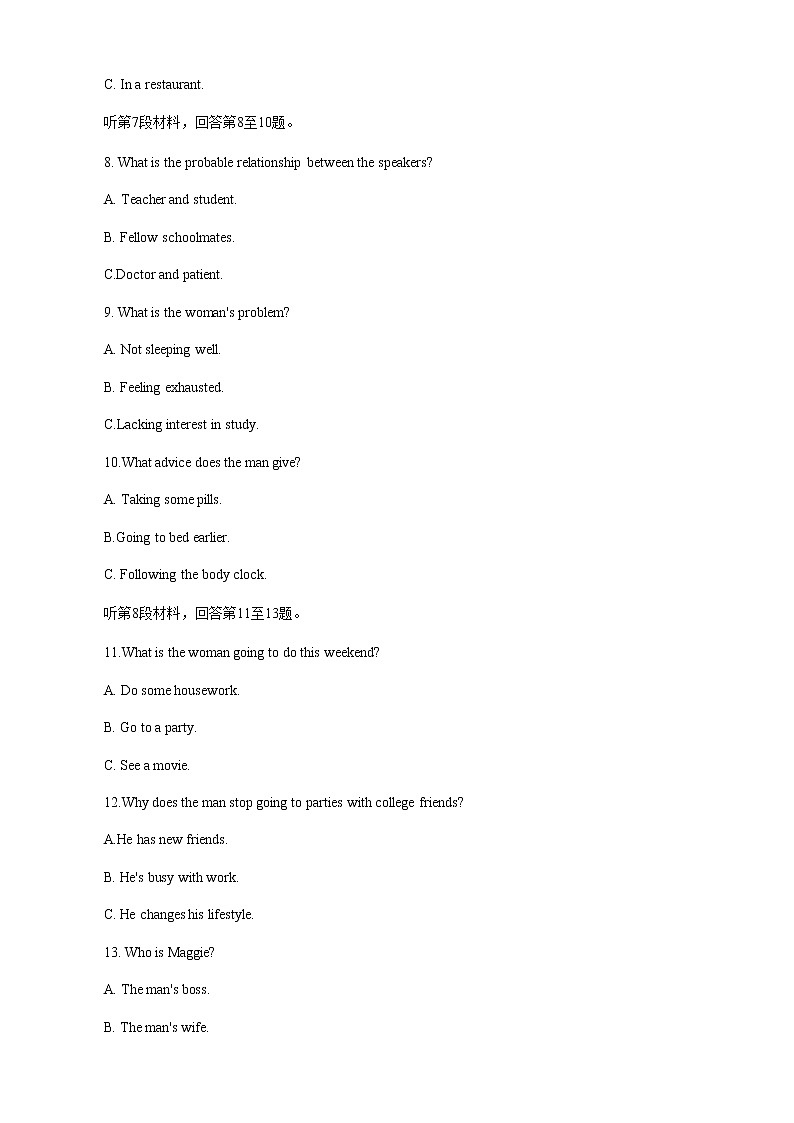 C. In a restaurant.

听第7段材料，回答第8至10题。

8. What is the probable relationship between the speakers?

A. Teacher and student.

B. Fellow schoolmates.

C.Doctor and patient.

9. What is the woman's problem?

A. Not sleeping well.

B. Feeling exhausted.

C.Lacking interest in study.

10.What advice does the man give?

A. Taking some pills.

B.Going to bed earlier.

C. Following the body clock.

听第8段材料，回答第11至13题。

11.What is the woman going to do this weekend?

A. Do some housework.

B. Go to a party.

C. See a movie.

12.Why does the man stop going to parties with college friends?

A.He has new friends.

B. He's busy with work.

C. He changes his lifestyle.

13. Who is Maggie?

A. The man's boss.

B. The man's wife.